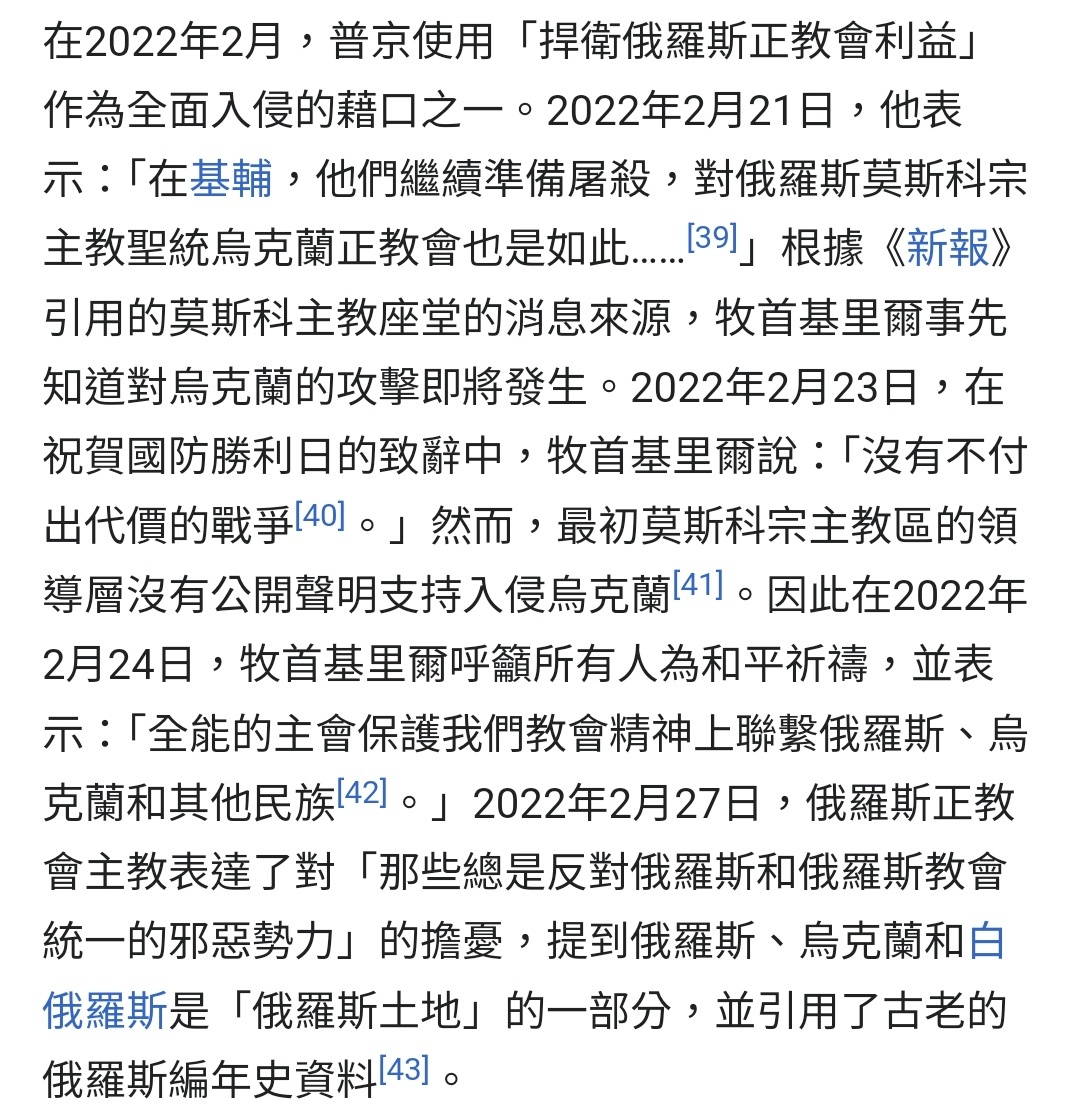 在2022年2月，普京使用「捍衛俄羅斯正教會利益」作為全面入侵的藉口之一。2022年2月21日，他表示：「在基輔，他們繼續準備屠殺，對俄羅斯莫斯科宗主教聖統烏克蘭正教會也是如此……[39]」根據《新報》引用的莫斯科主教座堂的消息來源，牧首基里爾事先知道對烏克蘭的攻擊即將發生。2022年2月23日，在祝賀國防勝利日的致辭中，牧首基里爾說：「沒有不付出代價的戰爭[40]。」然而，最初莫斯科宗主教區的領導層沒有公開聲明支持入侵烏克蘭[41]。因此在2022年2月24日，牧首基里爾呼籲所有人為和平祈禱，並表示：「全能的主會保護我們教會精神上聯繫俄羅斯、烏克蘭和其他民族[42]。」2022年2月27日，俄羅斯正教會主教表達了對「那些總是反對俄羅斯和俄羅斯教會統一的邪惡勢力」的擔憂，提到俄羅斯、烏克蘭和白俄羅斯是「俄羅斯土地」的一部分，並引用了古老的俄羅斯編年史資料[43]。